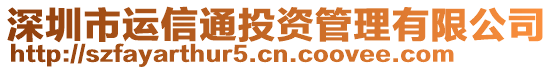 深圳市运信通投资管理有限公司
http://szfayarthur5.cn.coovee.com